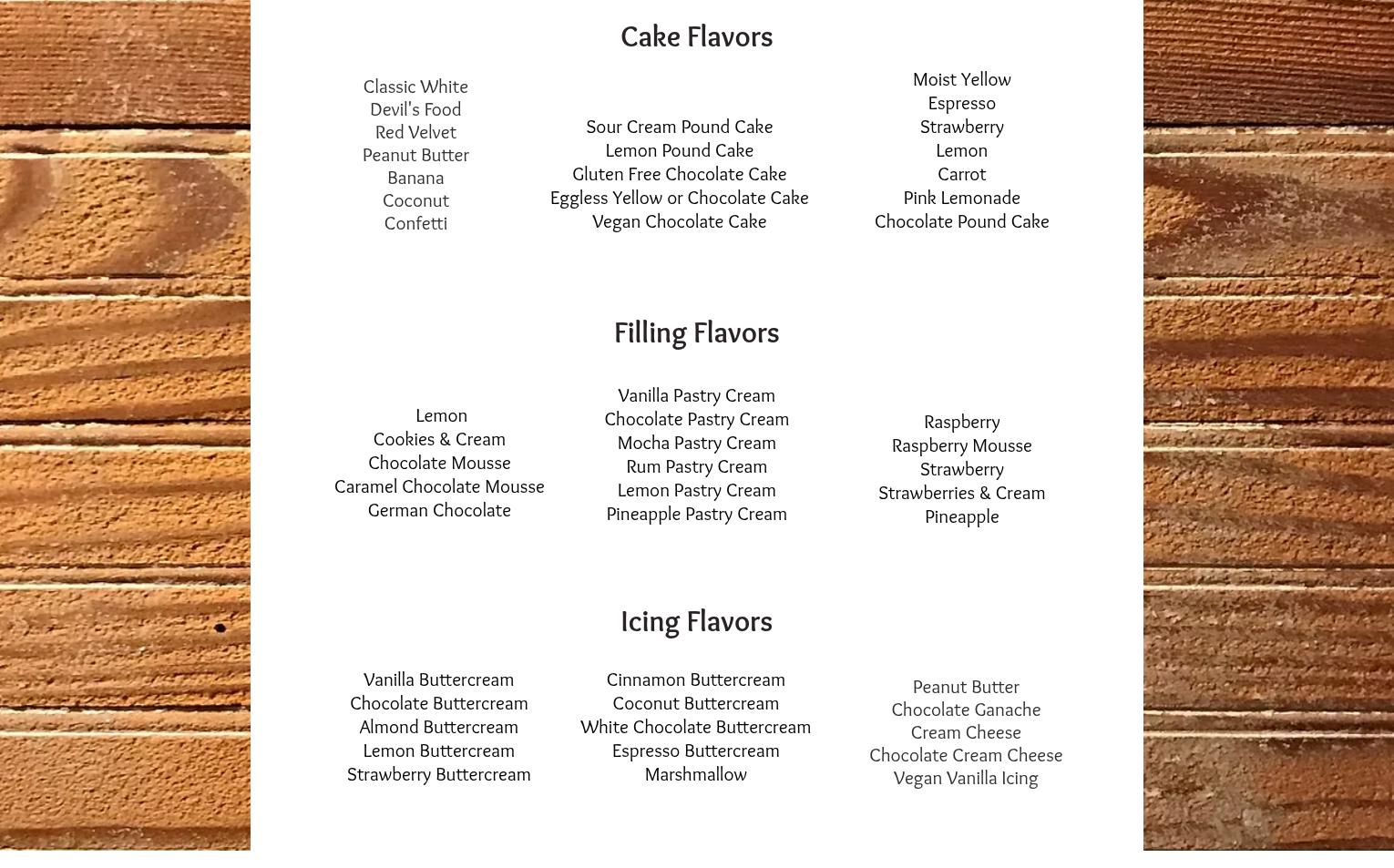 Cake Flavors

Classic White
Devil's Food
Red Velvet
Peanut Butter
Banana
Coconut
Confetti

Sour Cream Pound Cake
Lemon Pound Cake
Gluten Free Chocolate Cake
Eggless Yellow or Chocolate Cake
Vegan Chocolate Cake

Moist Yellow
Espresso
Strawberry
Lemon
Carrot
Pink Lemonade
Chocolate Pound Cake

Filling Flavors

Lemon
Cookies & Cream
Chocolate Mousse
Caramel Chocolate Mousse
German Chocolate

Vanilla Pastry Cream
Chocolate Pastry Cream
Mocha Pastry Cream
Rum Pastry Cream
Lemon Pastry Cream
Pineapple Pastry Cream

Raspberry
Raspberry Mousse
Strawberry
Strawberries & Cream
Pineapple

Icing Flavors

Vanilla Buttercream
Chocolate Buttercream
Almond Buttercream
Lemon Buttercream
Strawberry Buttercream

Cinnamon Buttercream
Coconut Buttercream
White Chocolate Buttercream
Espresso Buttercream
Marshmallow

Peanut Butter
Chocolate Ganache
Cream Cheese
Chocolate Cream Cheese
Vegan Vanilla Icing